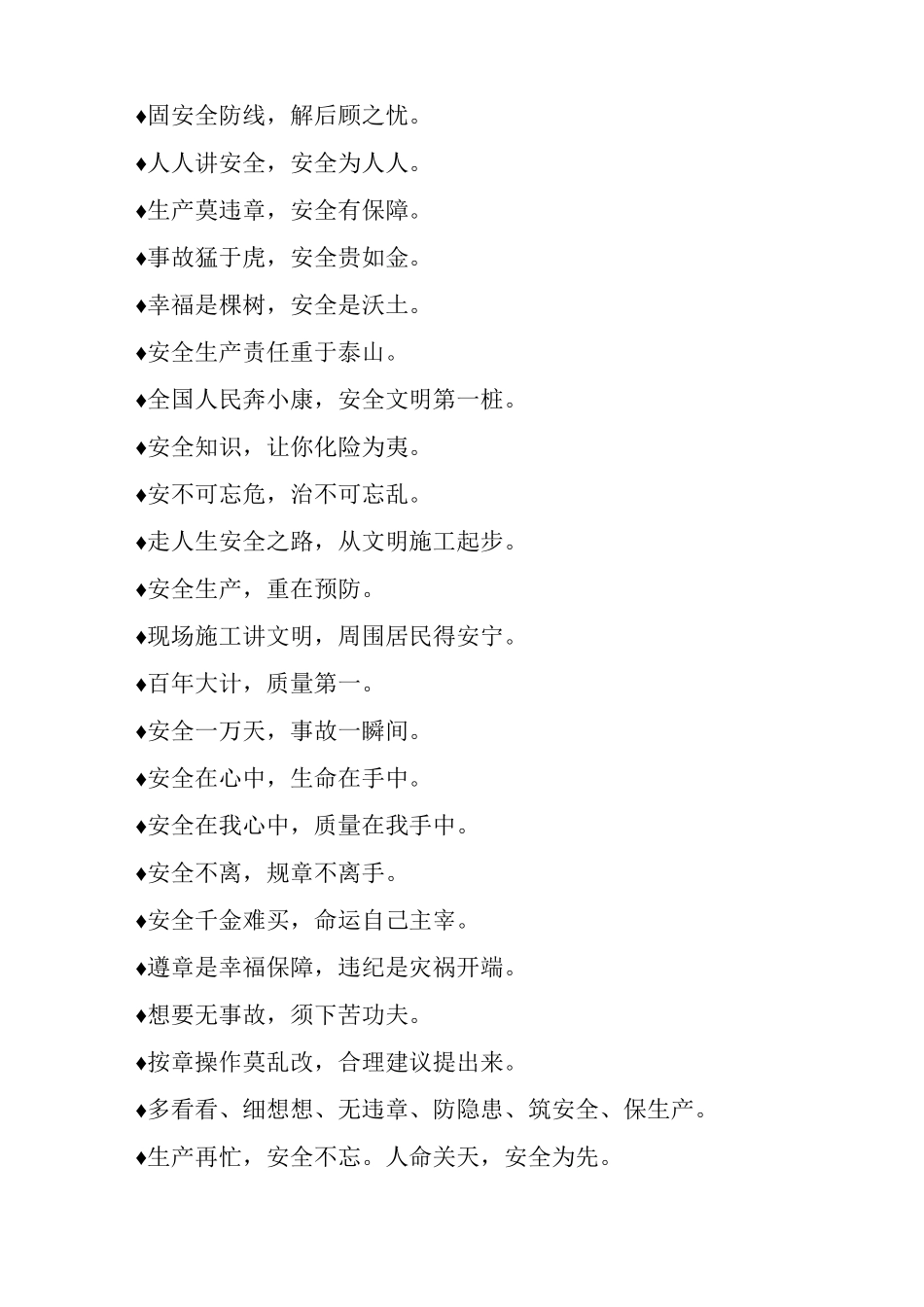 ♦固安全防线，解后顾之忧。

♦人人讲安全，安全为人人。

♦生产莫违章，安全有保障。

♦事故猛于虎，安全贵如金。

♦幸福是棵树，安全是沃土。

♦安全生产责任重于泰山。

♦全国人民奔小康，安全文明第一桩。

♦安全知识，让你化险为夷。

♦安不可忘危，治不可忘乱。

♦走人生安全之路，从文明施工起步。

♦安全生产，重在预防。

♦现场施工讲文明，周围居民得安宁。

♦百年大计，质量第一。

♦安全一万天，事故一瞬间。

♦安全在心中，生命在手中。

♦安全在我心中，质量在我手中。

♦安全不离，规章不离手。

♦安全千金难买，命运自己主宰。

♦遵章是幸福保障，违纪是灾祸开端。

♦想要无事故，须下苦功夫。

♦按章操作莫乱改，合理建议提出来。

♦多看看、细想想、无违章、防隐患、筑安全、保生产。

♦生产再忙，安全不忘。人命关天，安全为先。